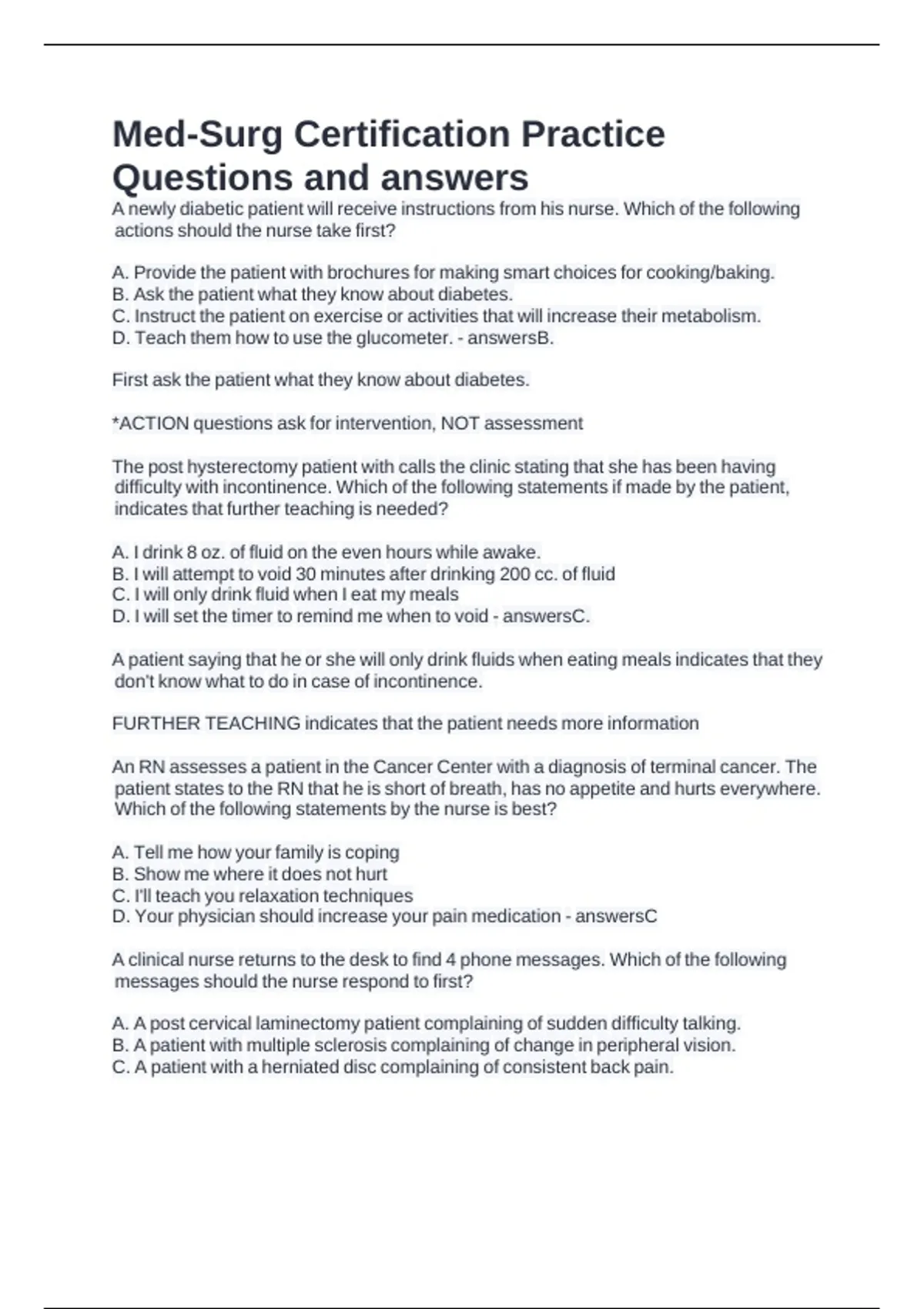 Med-Surg Certification Practice Questions and answers

A newly diabetic patient will receive instructions from his nurse. Which of the following actions should the nurse take first?

A. Provide the patient with brochures for making smart choices for cooking/baking.
B. Ask the patient what they know about diabetes.
C. Instruct the patient on exercise or activities that will increase their metabolism.
D. Teach them how to use the glucometer. - answersB.

First ask the patient what they know about diabetes.

*ACTION questions ask for intervention, NOT assessment

The post hysterectomy patient with calls the clinic stating that she has been having difficulty with incontinence. Which of the following statements if made by the patient, indicates that further teaching is needed?

A. I drink 8 oz. of fluid on the even hours while awake.
B. I will attempt to void 30 minutes after drinking 200 cc. of fluid
C. I will only drink fluid when I eat my meals
D. I will set the timer to remind me when to void - answersC.

A patient saying that he or she will only drink fluids when eating meals indicates that they don't know what to do in case of incontinence.

FURTHER TEACHING indicates that the patient needs more information

An RN assesses a patient in the Cancer Center with a diagnosis of terminal cancer. The patient states to the RN that he is short of breath, has no appetite and hurts everywhere. Which of the following statements by the nurse is best?

A. Tell me how your family is coping
B. Show me where it does not hurt
C. I'll teach you relaxation techniques
D. Your physician should increase your pain medication - answersC

A clinical nurse returns to the desk to find 4 phone messages. Which of the following messages should the nurse respond to first?

A. A post cervical laminectomy patient complaining of sudden difficulty talking.
B. A patient with multiple sclerosis complaining of change in peripheral vision.
C. A patient with a herniated disc complaining of consistent back pain.